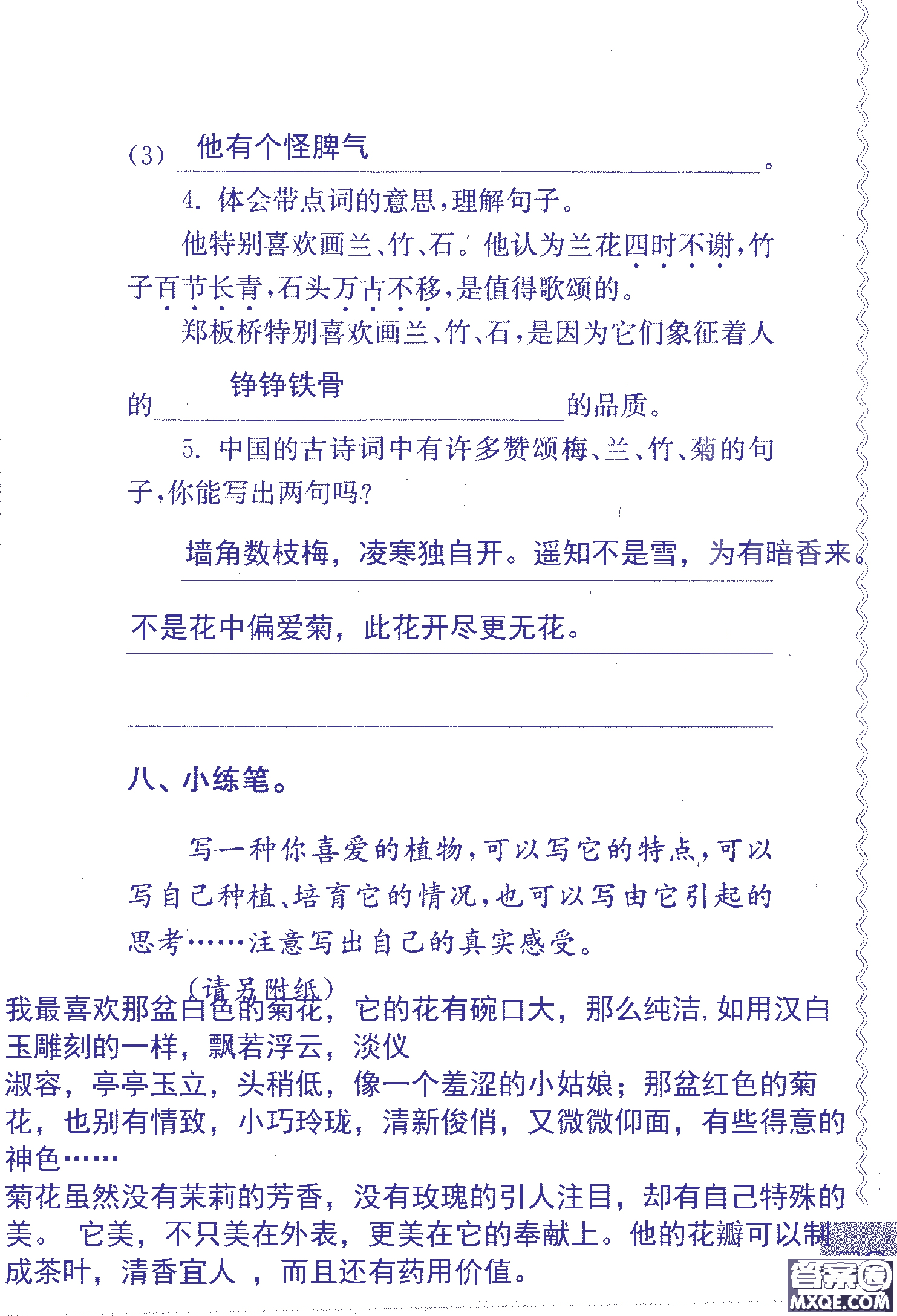 (3) 他有个怪脾气。

4. 体会带点词的意思，理解句子。

他特别喜欢画兰、竹、石。他认为兰花四时不谢，竹子百节长青，石头万古不移，是值得歌颂的。

郑板桥特别喜欢画兰、竹、石，是因为它们象征着人的 铮铮铁骨 的品质。

5. 中国的古诗词中有许多赞颂梅、兰、竹、菊的句子，你能写出两句吗？

墙角数枝梅，凌寒独自开。遥知不是雪，为有暗香来。

不是花中偏爱菊，此花开尽更无花。

八、小练笔。

写一种你喜爱的植物，可以写它的特点，可以写自己种植、培育它的情况，也可以写由它引起的思考……注意写出自己的真实感受。

(请另附纸)

我最喜欢那盆白色的菊花，它的花有碗口大，那么纯洁，如用汉白玉雕刻的一样，飘若浮云，淡仪

淑容，亭亭玉立，头稍低，像一个羞涩的小姑娘；那盆红色的菊花，也别有情致，小巧玲珑，清新俊俏，又微微仰面，有些得意的神色……

菊花虽然没有茉莉的芳香，没有玫瑰的引人注目，却有自己特殊的美。 它美，不只美在外表，更美在它的奉献上。他的花瓣可以制成茶叶，清香宜人 ，而且还有药用价值。

答案圈 MXQE.COM